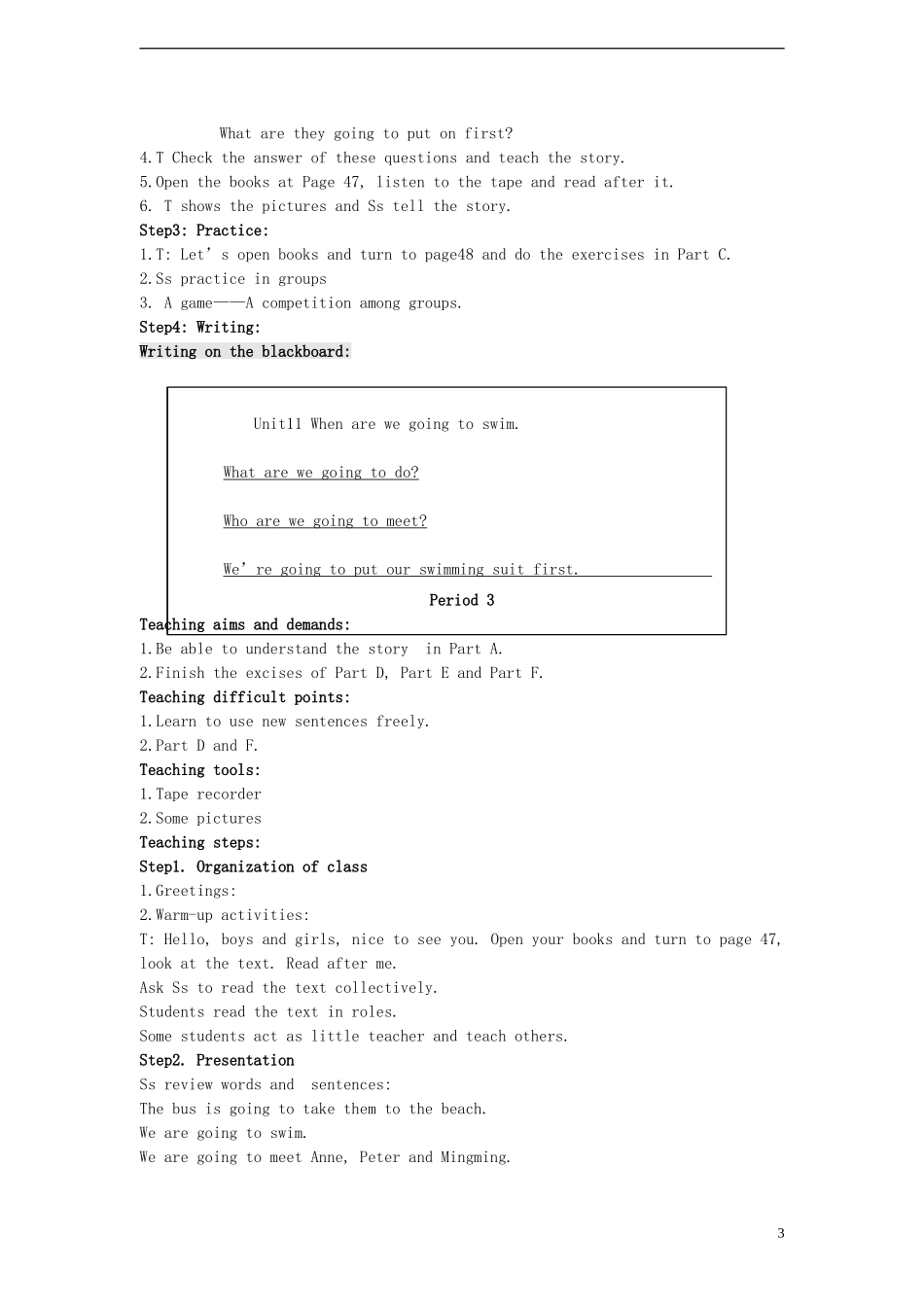 What are they going to put on first?
4.T Check the answer of these questions and teach the story.
5.Open the books at Page 47, listen to the tape and read after it.
6. T shows the pictures and Ss tell the story.
Step3: Practice:
1.T: Let’s open books and turn to page48 and do the exercises in Part C.
2.Ss practice in groups
3. A game——A competition among groups.
Step4: Writing:
Writing on the blackboard:

Unit11 When are we going to swim.

What are we going to do?

Who are we going to meet?

We’re going to put our swimming suit first.

Period 3
Teaching aims and demands:
1.Be able to understand the story in Part A.
2.Finish the excises of Part D, Part E and Part F.
Teaching difficult points:
1.Learn to use new sentences freely.
2.Part D and F.
Teaching tools:
1.Tape recorder
2.Some pictures
Teaching steps:
Step1. Organization of class
1.Greetings:
2.Warm-up activities:
T: Hello, boys and girls, nice to see you. Open your books and turn to page 47, look at the text. Read after me.
Ask Ss to read the text collectively.
Students read the text in roles.
Some students act as little teacher and teach others.
Step2. Presentation
Ss review words and sentences:
The bus is going to take them to the beach.
We are going to swim.
We are going to meet Anne, Peter and Mingming.

3